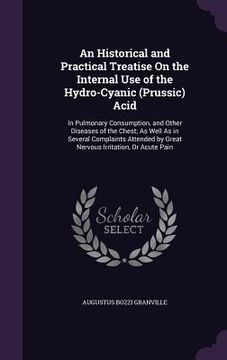 An Historical and Practical Treatise On the Internal Use of the Hydro-Cyanic (Prussic) Acid

In Pulmonary Consumption, and Other Diseases of the Chest; As Well As in Several Complaints Attended by Great Nervous Irritation, Or Acute Pain

Scholar SELECT

AUGUSTUS BOZZI GRANVILLE